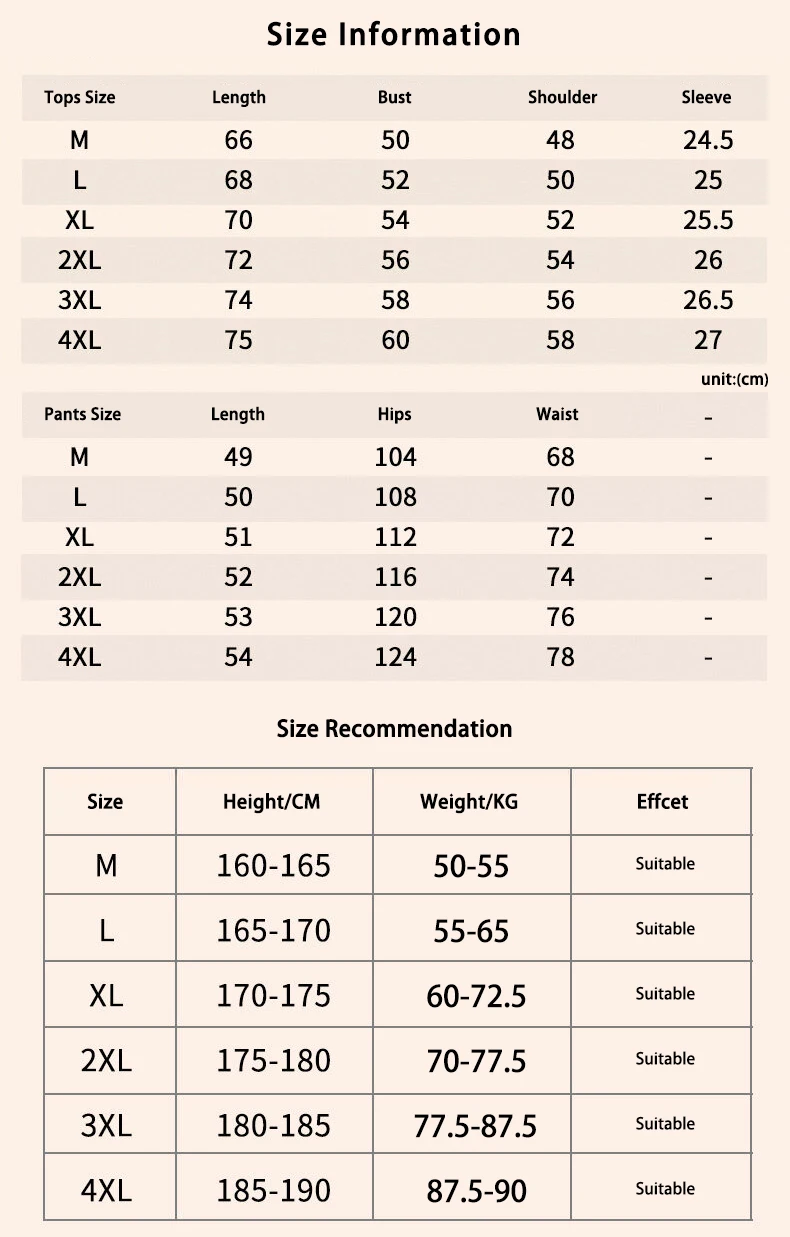 Size Information

| Tops Size | Length | Bust | Shoulder | Sleeve |
|---|---|---|---|---|
| M | 66 | 50 | 48 | 24.5 |
| L | 68 | 52 | 50 | 25 |
| XL | 70 | 54 | 52 | 25.5 |
| 2XL | 72 | 56 | 54 | 26 |
| 3XL | 74 | 58 | 56 | 26.5 |
| 4XL | 75 | 60 | 58 | 27 |

unit:(cm)

| Pants Size | Length | Hips | Waist | - |
|---|---|---|---|---|
| M | 49 | 104 | 68 | - |
| L | 50 | 108 | 70 | - |
| XL | 51 | 112 | 72 | - |
| 2XL | 52 | 116 | 74 | - |
| 3XL | 53 | 120 | 76 | - |
| 4XL | 54 | 124 | 78 | - |

Size Recommendation

| Size | Height/CM | Weight/KG | Effcet |
|---|---|---|---|
| M | 160-165 | 50-55 | Suitable |
| L | 165-170 | 55-65 | Suitable |
| XL | 170-175 | 60-72.5 | Suitable |
| 2XL | 175-180 | 70-77.5 | Suitable |
| 3XL | 180-185 | 77.5-87.5 | Suitable |
| 4XL | 185-190 | 87.5-90 | Suitable |